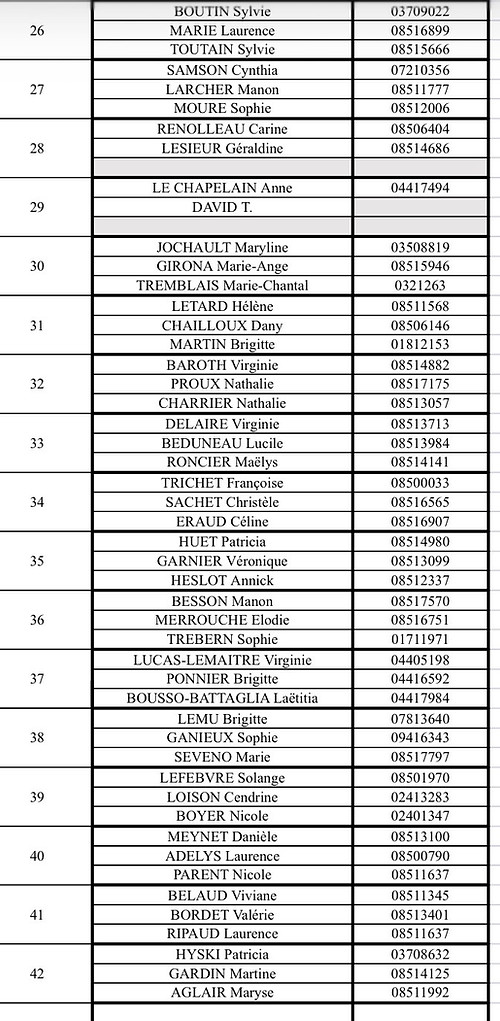 | 26 | BOUTIN Sylvie | 03709022 |
|---|---|---|
| | MARIE Laurence | 08516899 |
| | TOUTAIN Sylvie | 08515666 |
| 27 | SAMSON Cynthia | 07210356 |
| | LARCHER Manon | 08511777 |
| | MOURE Sophie | 08512006 |
| 28 | RENOLLEAU Carine | 08506404 |
| | LESIEUR Géraldine | 08514686 |
| | | |
| 29 | LE CHAPELAIN Anne | 04417494 |
| | DAVID T. | |
| | | |
| 30 | JOCHAULT Maryline | 03508819 |
| | GIRONA Marie-Ange | 08515946 |
| | TREMBLAIS Marie-Chantal | 0321263 |
| 31 | LETARD Hélène | 08511568 |
| | CHAILLOUX Dany | 08506146 |
| | MARTIN Brigitte | 01812153 |
| 32 | BAROTH Virginie | 08514882 |
| | PROUX Nathalie | 08517175 |
| | CHARRIER Nathalie | 08513057 |
| 33 | DELAIRE Virginie | 08513713 |
| | BEDUNEAU Lucile | 08513984 |
| | RONCIER Maëlys | 08514141 |
| 34 | TRICHET Françoise | 08500033 |
| | SACHET Christèle | 08516565 |
| | ERAUD Céline | 08516907 |
| 35 | HUET Patricia | 08514980 |
| | GARNIER Véronique | 08513099 |
| | HESLOT Annick | 08512337 |
| 36 | BESSON Manon | 08517570 |
| | MERROUCHE Elodie | 08516751 |
| | TREBERN Sophie | 01711971 |
| 37 | LUCAS-LEMAITRE Virginie | 04405198 |
| | PONNIER Brigitte | 04416592 |
| | BOUSSO-BATTAGLIA Laëtitia | 04417984 |
| 38 | LEMU Brigitte | 07813640 |
| | GANIEUX Sophie | 09416343 |
| | SEVENO Marie | 08517797 |
| 39 | LEFEBVRE Solange | 08501970 |
| | LOISON Cendrine | 02413283 |
| | BOYER Nicole | 02401347 |
| 40 | MEYNET Danièle | 08513100 |
| | ADELYS Laurence | 08500790 |
| | PARENT Nicole | 08511637 |
| 41 | BELAUD Viviane | 08511345 |
| | BORDET Valérie | 08513401 |
| | RIPAUD Laurence | 08511637 |
| 42 | HYSKI Patricia | 03708632 |
| | GARDIN Martine | 08514125 |
| | AGLAIR Maryse | 08511992 |